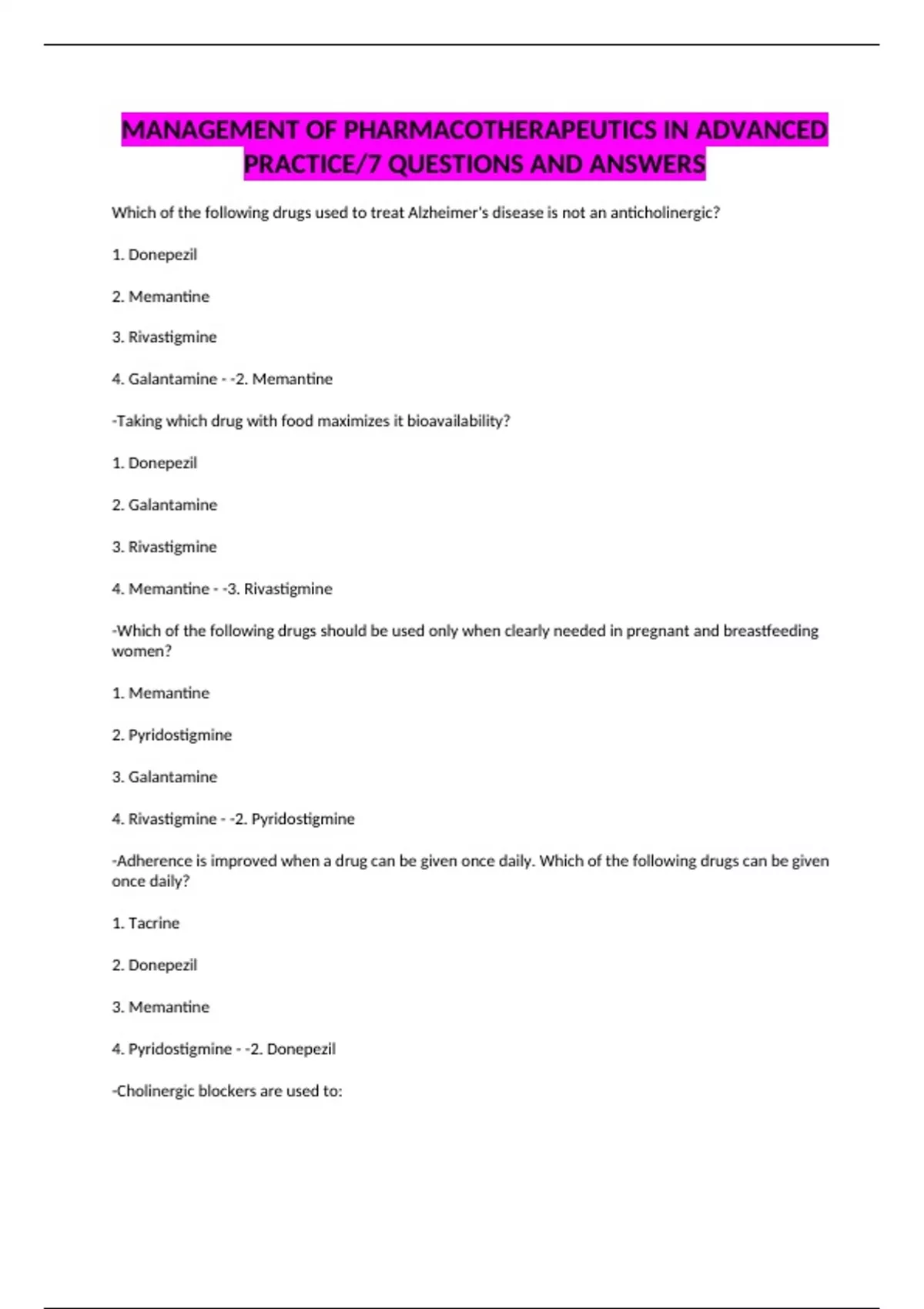 MANAGEMENT OF PHARMACOTHERAPEUTICS IN ADVANCED PRACTICE/7 QUESTIONS AND ANSWERS

Which of the following drugs used to treat Alzheimer's disease is not an anticholinergic?

1. Donepezil

2. Memantine

3. Rivastigmine

4. Galantamine - -2. Memantine

-Taking which drug with food maximizes it bioavailability?

1. Donepezil

2. Galantamine

3. Rivastigmine

4. Memantine - -3. Rivastigmine

-Which of the following drugs should be used only when clearly needed in pregnant and breastfeeding women?

1. Memantine

2. Pyridostigmine

3. Galantamine

4. Rivastigmine - -2. Pyridostigmine

-Adherence is improved when a drug can be given once daily. Which of the following drugs can be given once daily?

1. Tacrine

2. Donepezil

3. Memantine

4. Pyridostigmine - -2. Donepezil

-Cholinergic blockers are used to: